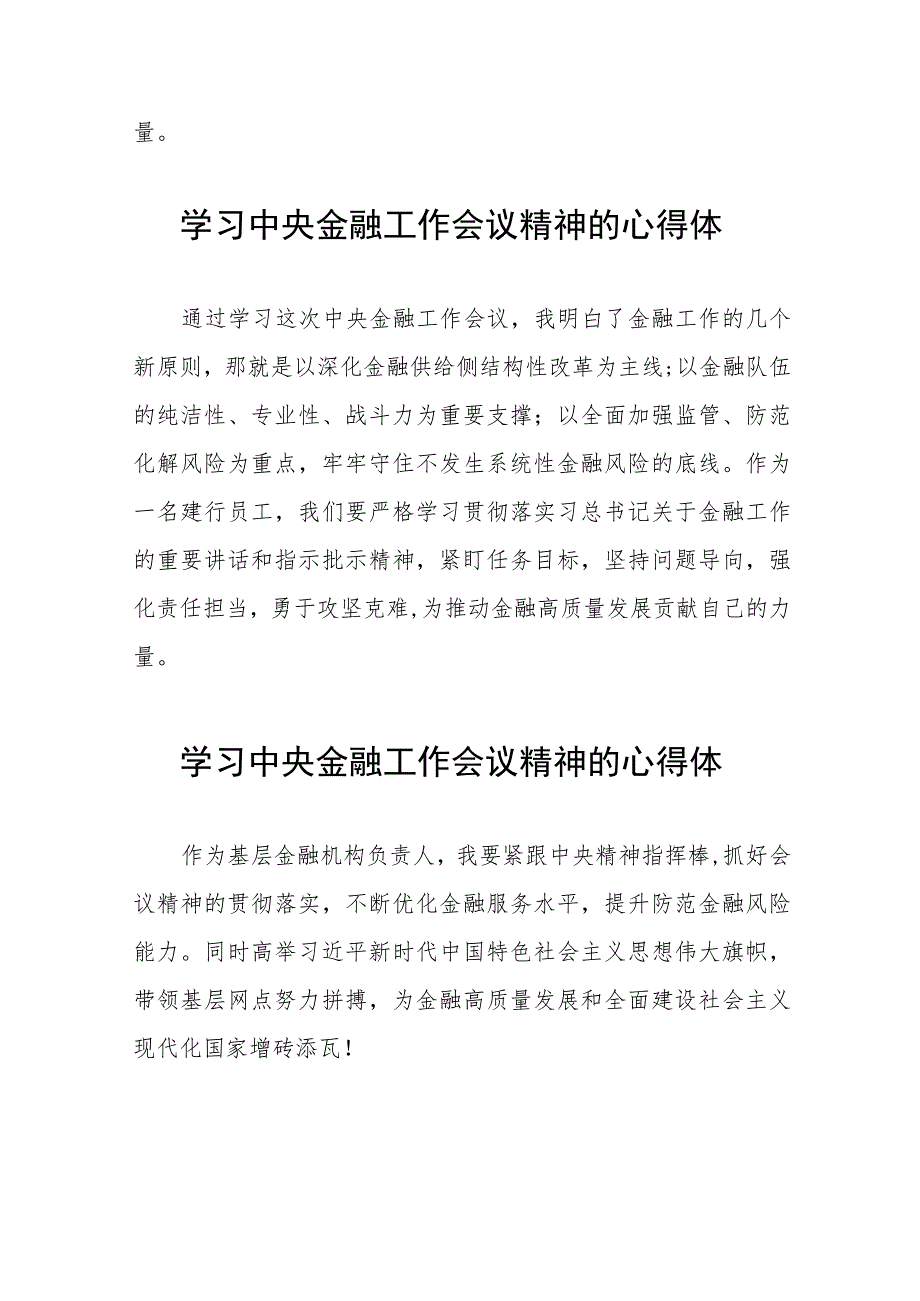 量。

学习中央金融工作会议精神的心得体

通过学习这次中央金融工作会议，我明白了金融工作的几个新原则，那就是以深化金融供给侧结构性改革为主线;以金融队伍的纯洁性、专业性、战斗力为重要支撑；以全面加强监管、防范化解风险为重点，牢牢守住不发生系统性金融风险的底线。作为一名建行员工，我们要严格学习贯彻落实习总书记关于金融工作的重要讲话和指示批示精神，紧盯任务目标，坚持问题导向，强化责任担当，勇于攻坚克难,为推动金融高质量发展贡献自己的力量。

学习中央金融工作会议精神的心得体

作为基层金融机构负责人，我要紧跟中央精神指挥棒,抓好会议精神的贯彻落实，不断优化金融服务水平，提升防范金融风险能力。同时高举习近平新时代中国特色社会主义思想伟大旗帜，带领基层网点努力拼搏，为金融高质量发展和全面建设社会主义现代化国家增砖添瓦！